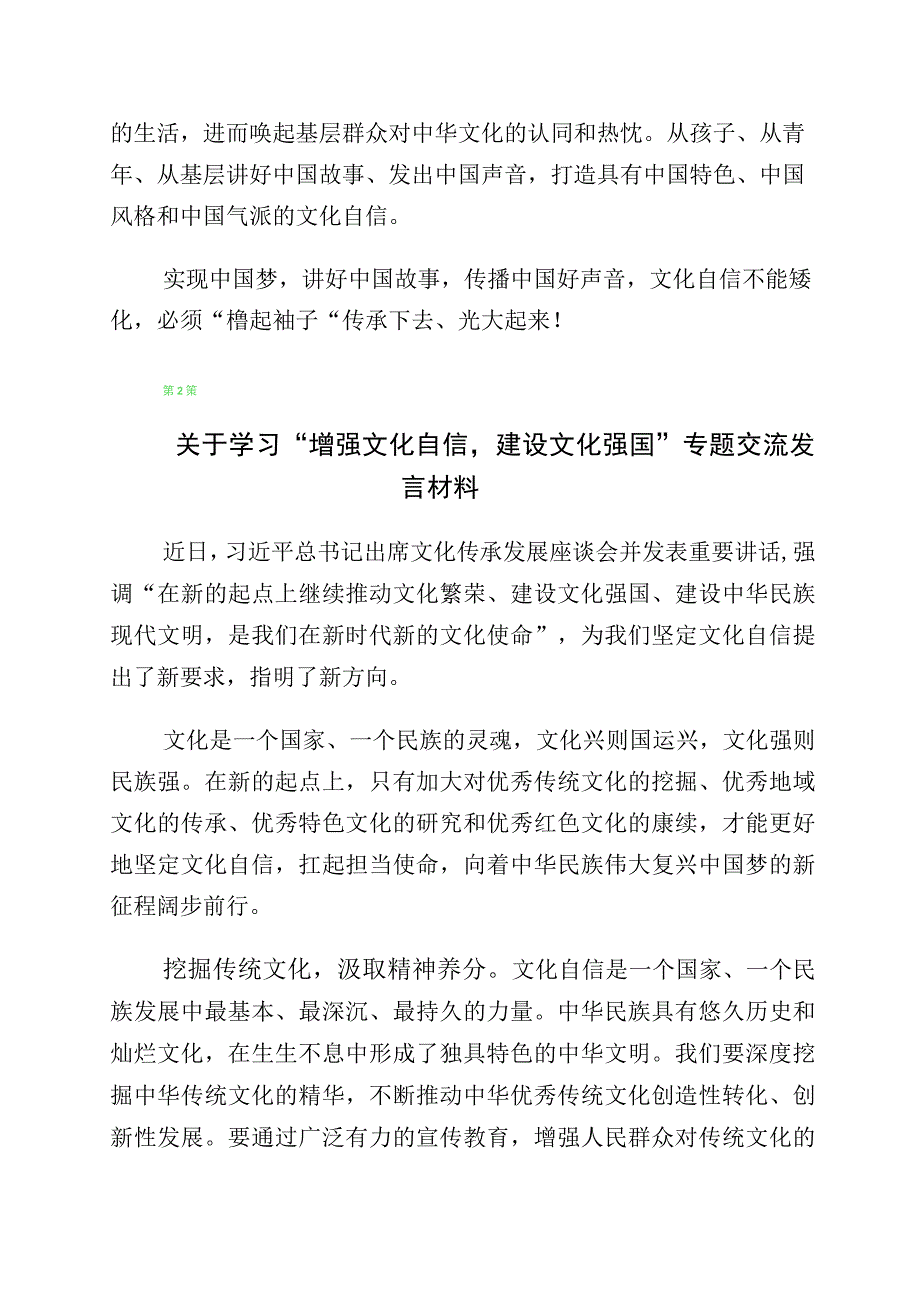 的生活，进而唤起基层群众对中华文化的认同和热忱。从孩子、从青年、从基层讲好中国故事、发出中国声音，打造具有中国特色、中国风格和中国气派的文化自信。

实现中国梦，讲好中国故事，传播中国好声音，文化自信不能矮化，必须“橹起袖子“传承下去、光大起来！

第2篇

关于学习“增强文化自信，建设文化强国”专题交流发言材料

近日，习近平总书记出席文化传承发展座谈会并发表重要讲话，强调“在新的起点上继续推动文化繁荣、建设文化强国、建设中华民族现代文明，是我们在新时代新的文化使命”，为我们坚定文化自信提出了新要求，指明了新方向。

文化是一个国家、一个民族的灵魂，文化兴则国运兴，文化强则民族强。在新的起点上，只有加大对优秀传统文化的挖掘、优秀地域文化的传承、优秀特色文化的研究和优秀红色文化的康续，才能更好地坚定文化自信，扛起担当使命，向着中华民族伟大复兴中国梦的新征程阔步前行。

挖掘传统文化，汲取精神养分。文化自信是一个国家、一个民族发展中最基本、最深沉、最持久的力量。中华民族具有悠久历史和灿烂文化，在生生不息中形成了独具特色的中华文明。我们要深度挖掘中华传统文化的精华，不断推动中华优秀传统文化创造性转化、创新性发展。要通过广泛有力的宣传教育，增强人民群众对传统文化的